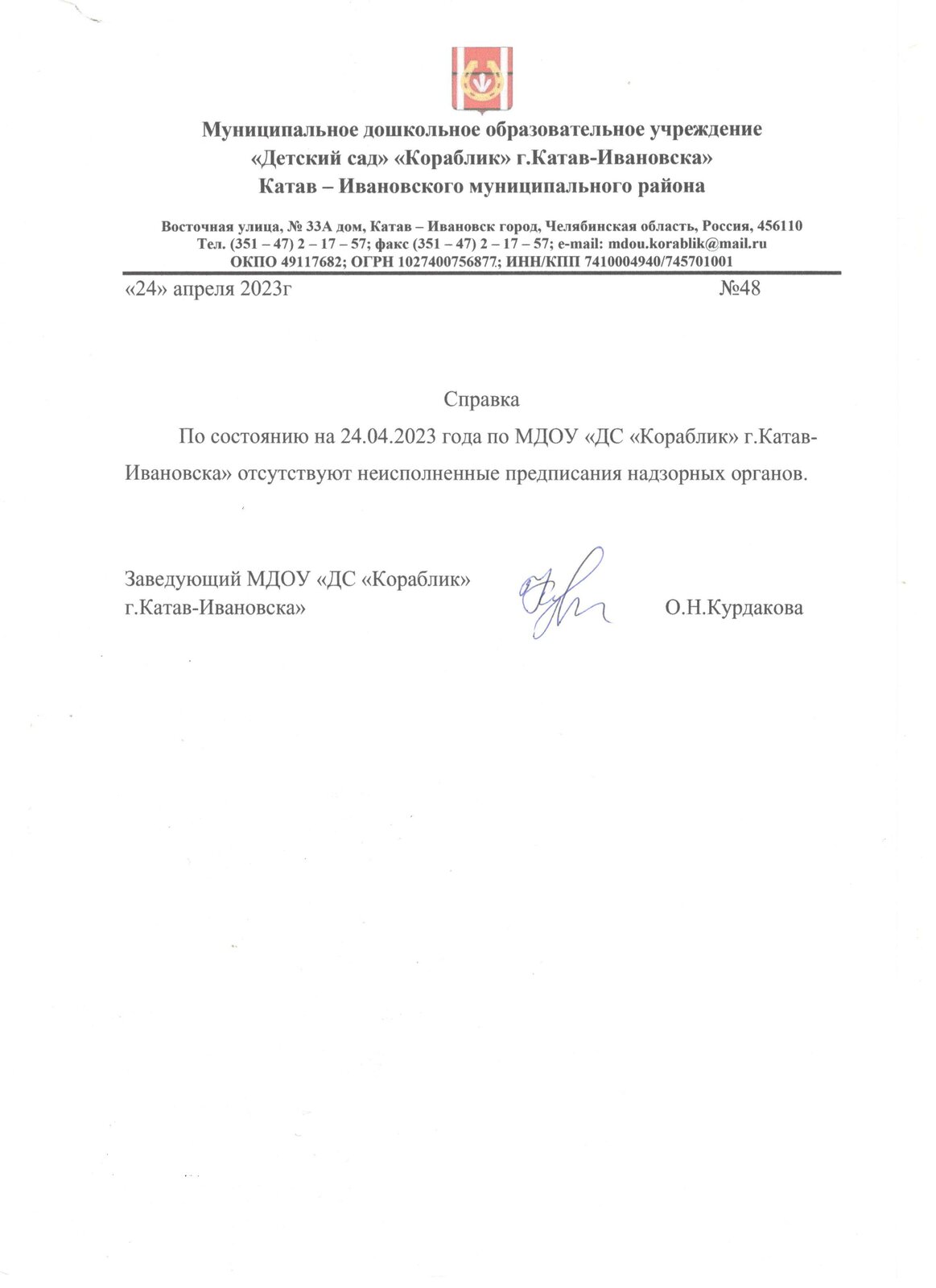 Муниципальное дошкольное образовательное учреждение
«Детский сад» «Кораблик» г.Катав-Ивановска»
Катав – Ивановского муниципального района

Восточная улица, № 33А дом, Катав – Ивановск город, Челябинская область, Россия, 456110
Тел. (351 – 47) 2 – 17 – 57; факс (351 – 47) 2 – 17 – 57; e-mail: mdou.korablik@mail.ru
ОКПО 49117682; ОГРН 1027400756877; ИНН/КПП 7410004940/745701001

«24» апреля 2023г №48

Справка

По состоянию на 24.04.2023 года по МДОУ «ДС «Кораблик» г.Катав-Ивановска» отсутствуют неисполненные предписания надзорных органов.

Заведующий МДОУ «ДС «Кораблик»
г.Катав-Ивановска» О.Н.Курдакова